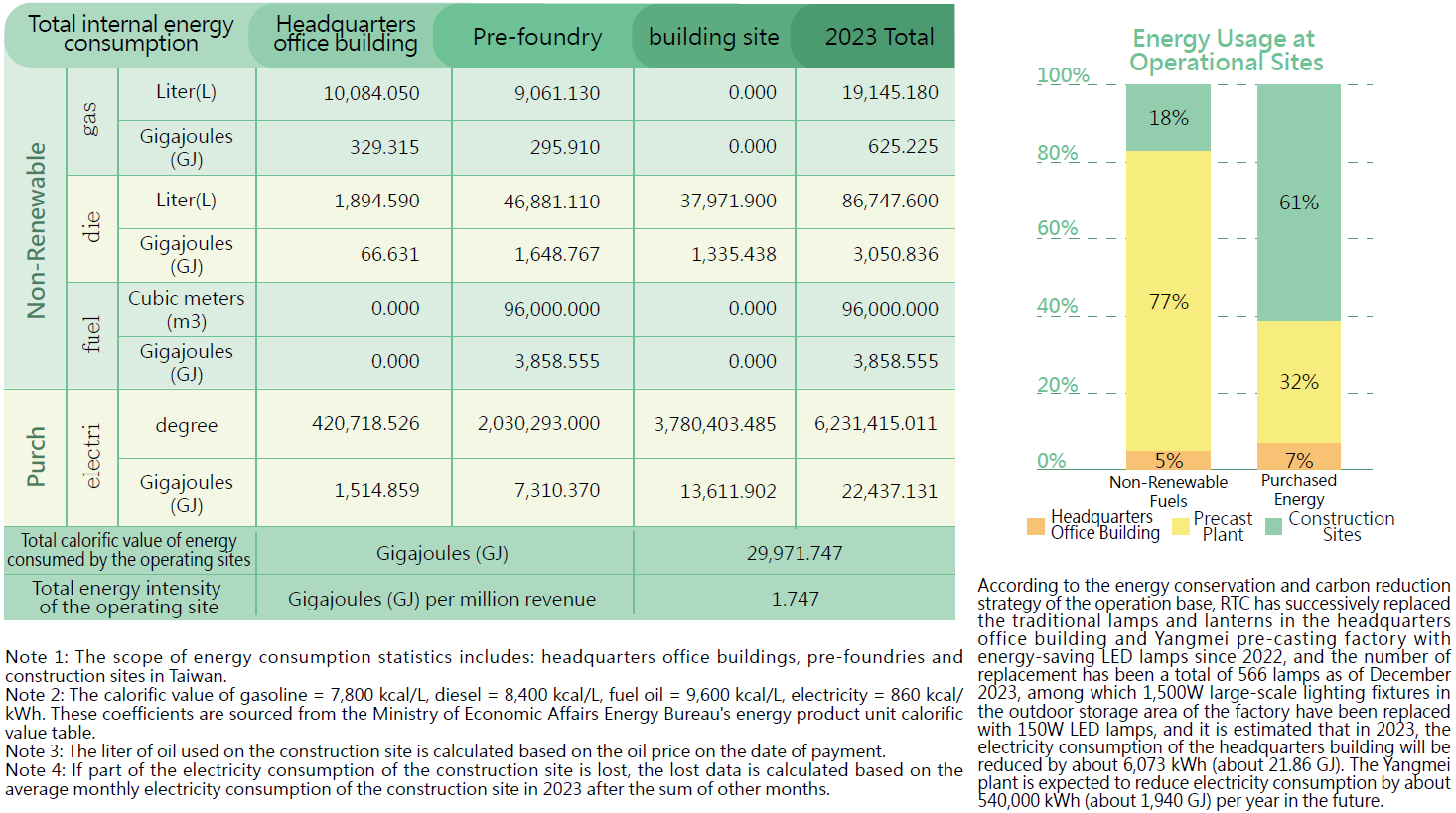 | Total internal energy consumption | | | Headquarters office building | Pre-foundry | building site | 2023 Total |
|---|---|---|---|---|---|---|
| Non-Renewable | gas | Liter(L) | 10,084.050 | 9,061.130 | 0.000 | 19,145.180 |
| | | Gigajoules (GJ) | 329.315 | 295.910 | 0.000 | 625.225 |
| | die | Liter(L) | 1,894.590 | 46,881.110 | 37,971.900 | 86,747.600 |
| | | Gigajoules (GJ) | 66.631 | 1,648.767 | 1,335.438 | 3,050.836 |
| | fuel | Cubic meters (m3) | 0.000 | 96,000.000 | 0.000 | 96,000.000 |
| | | Gigajoules (GJ) | 0.000 | 3,858.555 | 0.000 | 3,858.555 |
| Purch | electri | degree | 420,718.526 | 2,030,293.000 | 3,780,403.485 | 6,231,415.011 |
| | | Gigajoules (GJ) | 1,514.859 | 7,310.370 | 13,611.902 | 22,437.131 |
| Total calorific value of energy consumed by the operating sites | | | Gigajoules (GJ) | | 29,971.747 | |
| Total energy intensity of the operating site | | | Gigajoules (GJ) per million revenue | | 1.747 | |

Note 1: The scope of energy consumption statistics includes: headquarters office buildings, pre-foundries and construction sites in Taiwan.
Note 2: The calorific value of gasoline = 7,800 kcal/L, diesel = 8,400 kcal/L, fuel oil = 9,600 kcal/L, electricity = 860 kcal/kWh. These coefficients are sourced from the Ministry of Economic Affairs Energy Bureau's energy product unit calorific value table.
Note 3: The liter of oil used on the construction site is calculated based on the oil price on the date of payment.
Note 4: If part of the electricity consumption of the construction site is lost, the lost data is calculated based on the average monthly electricity consumption of the construction site in 2023 after the sum of other months.

Energy Usage at Operational Sites

100%
80%
60%
40%
20%
0%

18%
77%
5%
61%
32%
7%

Non-Renewable Fuels
Purchased Energy

Headquarters Office Building
Precast Plant
Construction Sites

According to the energy conservation and carbon reduction strategy of the operation base, RTC has successively replaced the traditional lamps and lanterns in the headquarters office building and Yangmei pre-casting factory with energy-saving LED lamps since 2022, and the number of replacement has been a total of 566 lamps as of December 2023, among which 1,500W large-scale lighting fixtures in the outdoor storage area of the factory have been replaced with 150W LED lamps, and it is estimated that in 2023, the electricity consumption of the headquarters building will be reduced by about 6,073 kWh (about 21.86 GJ). The Yangmei plant is expected to reduce electricity consumption by about 540,000 kWh (about 1,940 GJ) per year in the future.